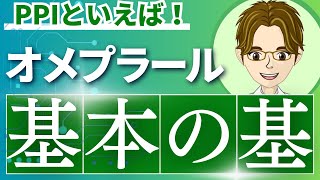 PPIといえば！

オメプラール

基本の基